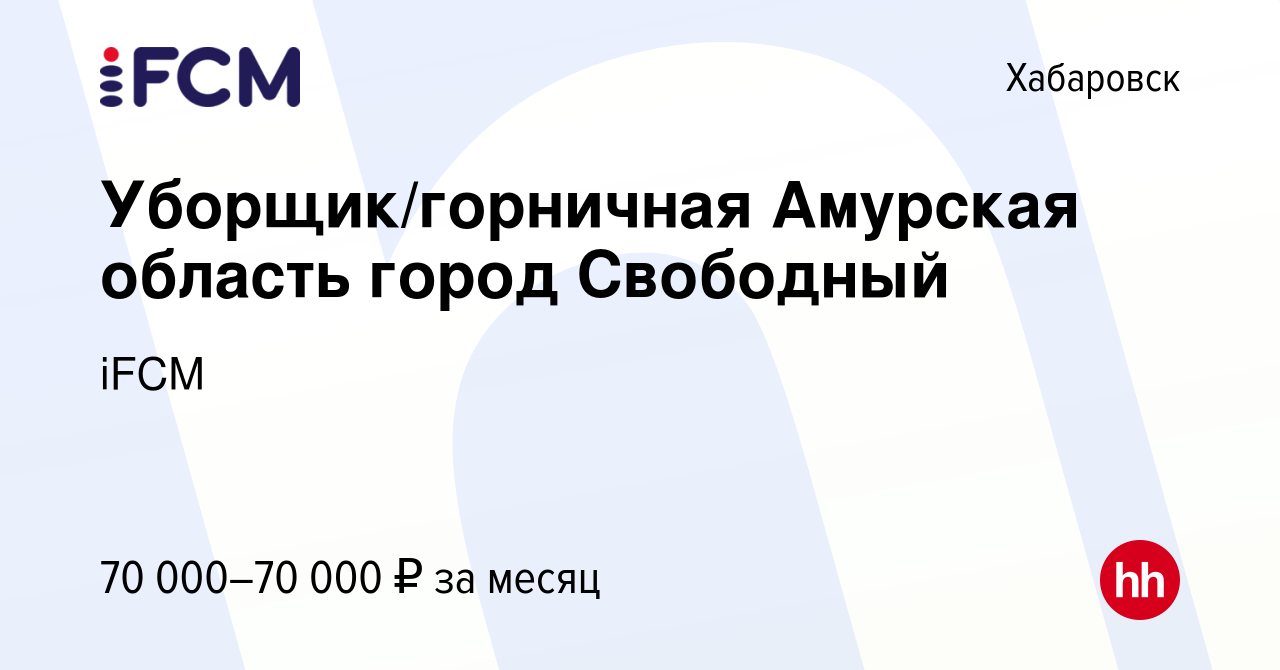 iFCM

Хабаровск

Уборщик/горничная Амурская область город Свободный

iFCM

70 000–70 000 ₽ за месяц

hh